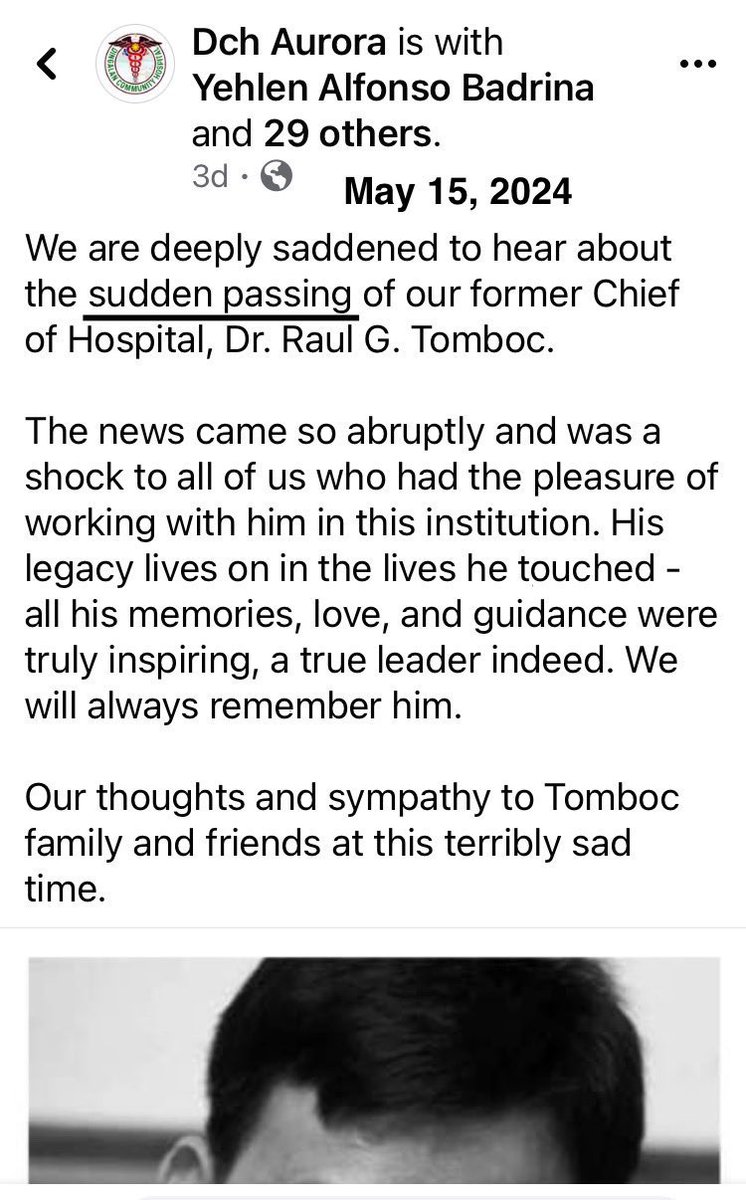 Dch Aurora is with Yehlen Alfonso Badrina and 29 others.
3d ·
May 15, 2024

We are deeply saddened to hear about the sudden passing of our former Chief of Hospital, Dr. Raul G. Tomboc.

The news came so abruptly and was a shock to all of us who had the pleasure of working with him in this institution. His legacy lives on in the lives he touched - all his memories, love, and guidance were truly inspiring, a true leader indeed. We will always remember him.

Our thoughts and sympathy to Tomboc family and friends at this terribly sad time.